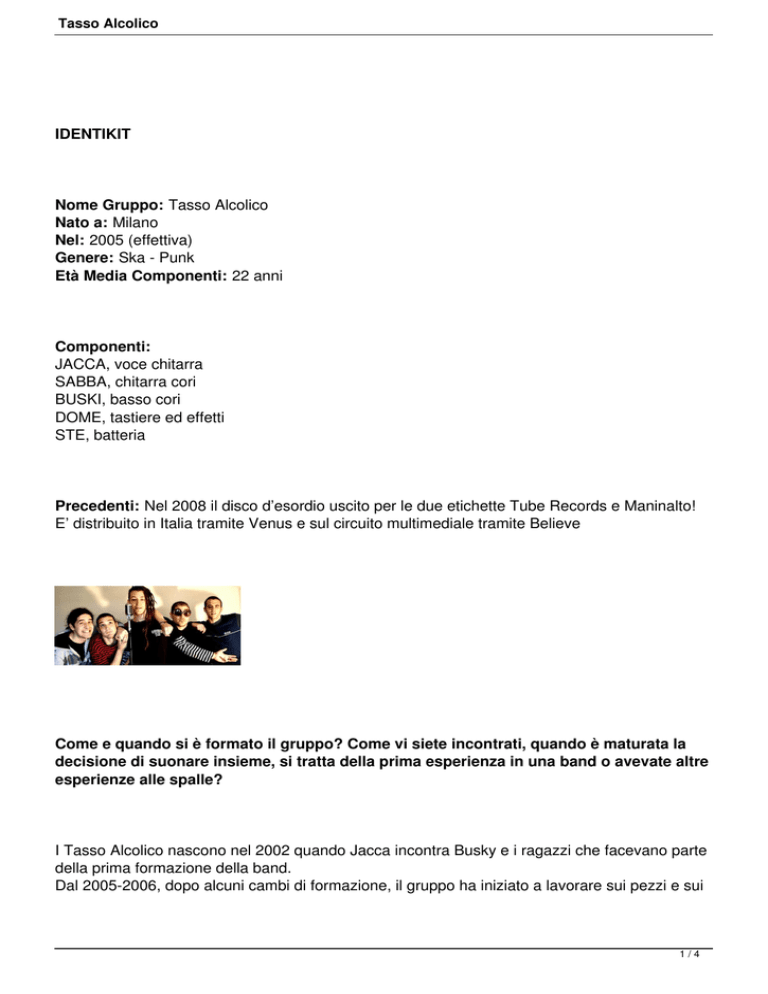 Tasso Alcolico

IDENTIKIT

Nome Gruppo: Tasso Alcolico
Nato a: Milano
Nel: 2005 (effettiva)
Genere: Ska - Punk
Età Media Componenti: 22 anni

Componenti:
JACCA, voce chitarra
SABBA, chitarra cori
BUSKI, basso cori
DOME, tastiere ed effetti
STE, batteria

Precedenti: Nel 2008 il disco d'esordio uscito per le due etichette Tube Records e Maninalto! E' distribuito in Italia tramite Venus e sul circuito multimediale tramite Believe

Come e quando si è formato il gruppo? Come vi siete incontrati, quando è maturata la decisione di suonare insieme, si tratta della prima esperienza in una band o avevate altre esperienze alle spalle?

I Tasso Alcolico nascono nel 2002 quando Jacca incontra Busky e i ragazzi che facevano parte della prima formazione della band.
Dal 2005-2006, dopo alcuni cambi di formazione, il gruppo ha iniziato a lavorare sui pezzi e sui

1 / 4